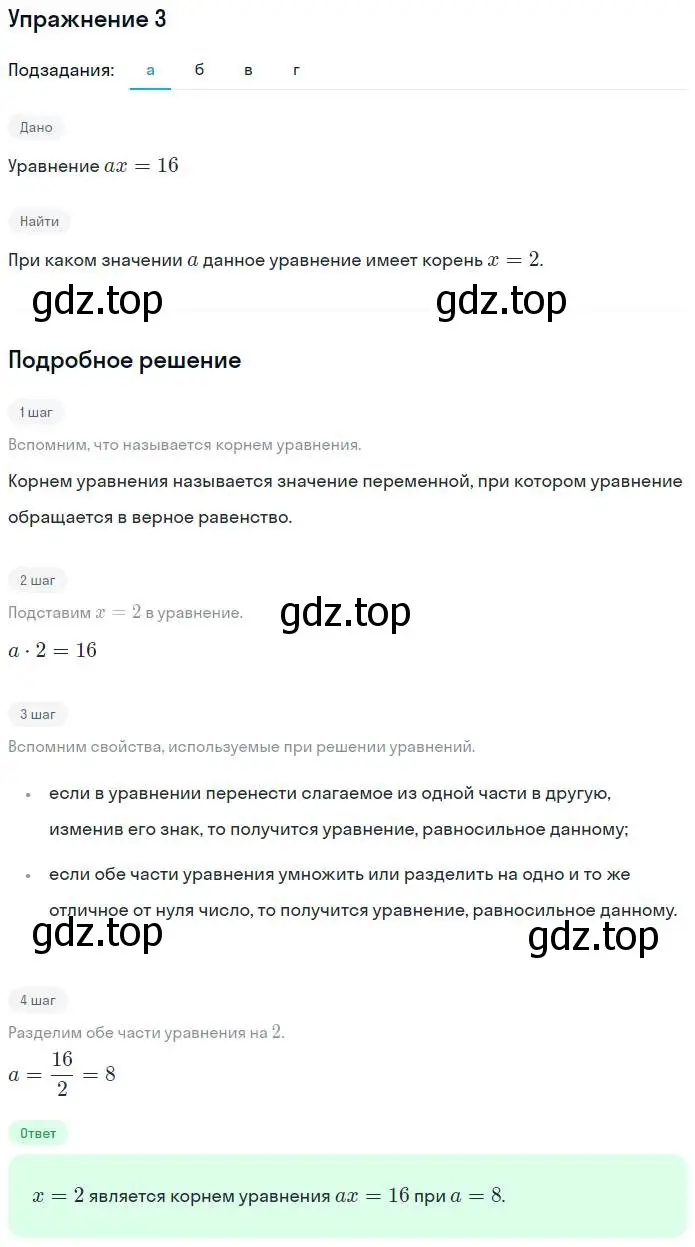 Упражнение 3

Подзадания: а б в г

Дано

Уравнение $ax = 16$

Найти

При каком значении $a$ данное уравнение имеет корень $x = 2$.

gdz.top gdz.top

Подробное решение

1 шаг

Вспомним, что называется корнем уравнения.

Корнем уравнения называется значение переменной, при котором уравнение обращается в верное равенство.

2 шаг

Подставим $x = 2$ в уравнение.

gdz.top

$a \cdot 2 = 16$

3 шаг

Вспомним свойства, используемые при решении уравнений.

• если в уравнении перенести слагаемое из одной части в другую, изменив его знак, то получится уравнение, равносильное данному;

• если обе части уравнения умножить или разделить на одно и то же отличное от нуля число, то получится уравнение, равносильное данному.

gdz.top gdz.top

4 шаг

Разделим обе части уравнения на $2$.

$a = \frac{16}{2} = 8$

Ответ

$x = 2$ является корнем уравнения $ax = 16$ при $a = 8$.